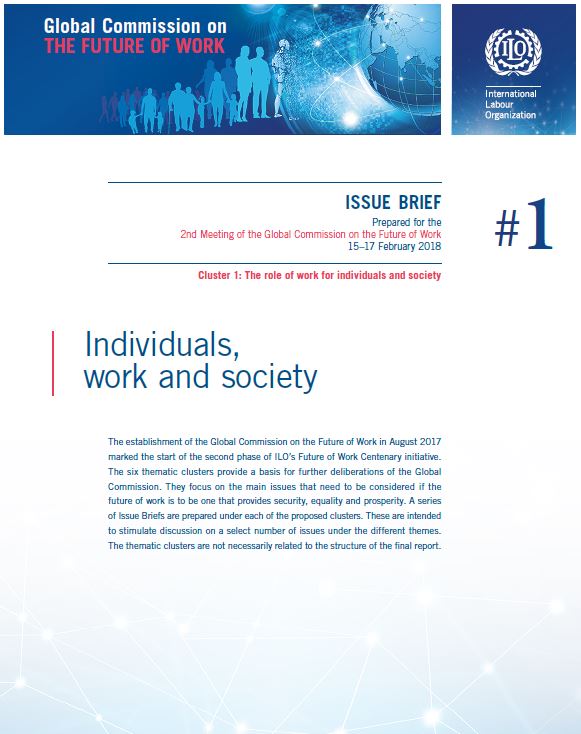 Global Commission on
THE FUTURE OF WORK

ILO

International Labour Organization

ISSUE BRIEF

Prepared for the
2nd Meeting of the Global Commission on the Future of Work
15–17 February 2018

#1

Cluster 1: The role of work for individuals and society

Individuals, work and society

The establishment of the Global Commission on the Future of Work in August 2017 marked the start of the second phase of ILO's Future of Work Centenary initiative. The six thematic clusters provide a basis for further deliberations of the Global Commission. They focus on the main issues that need to be considered if the future of work is to be one that provides security, equality and prosperity. A series of Issue Briefs are prepared under each of the proposed clusters. These are intended to stimulate discussion on a select number of issues under the different themes. The thematic clusters are not necessarily related to the structure of the final report.